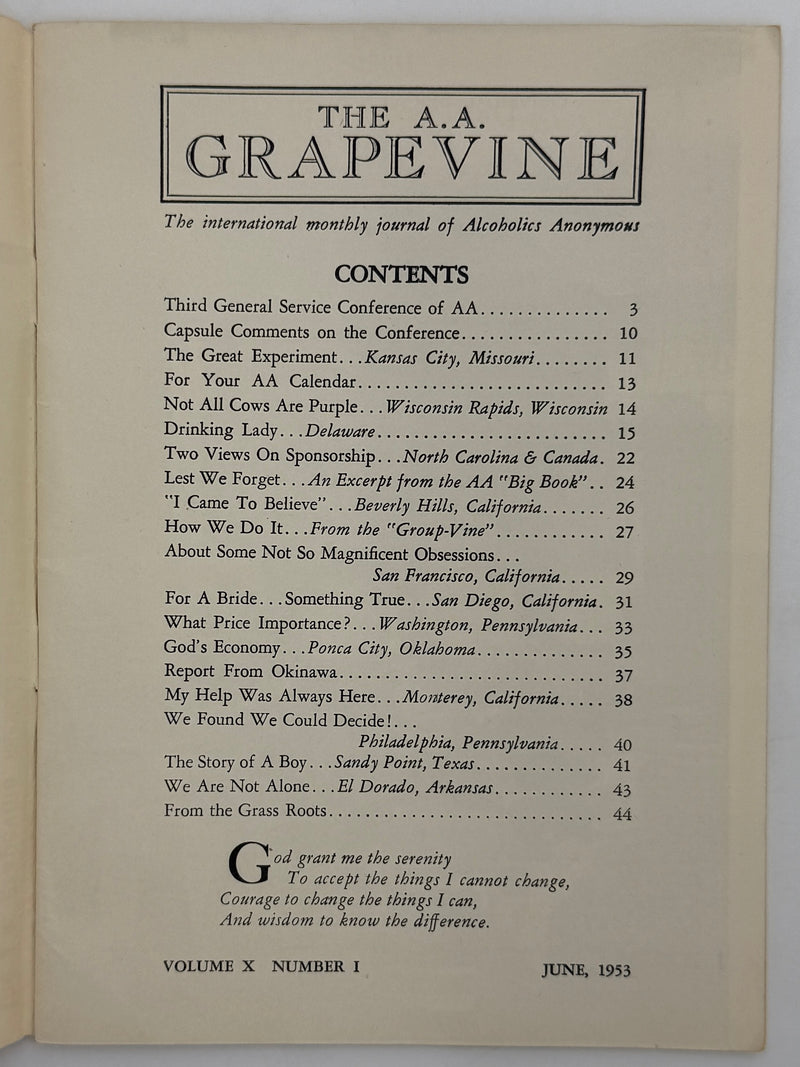 THE A.A.
GRAPEVINE

The international monthly journal of Alcoholics Anonymous

CONTENTS

Third General Service Conference of AA 3
Capsule Comments on the Conference 10
The Great Experiment...Kansas City, Missouri 11
For Your AA Calendar 13
Not All Cows Are Purple...Wisconsin Rapids, Wisconsin 14
Drinking Lady...Delaware 15
Two Views On Sponsorship...North Carolina & Canada 22
Lest We Forget...An Excerpt from the AA "Big Book" 24
"I Came To Believe"...Beverly Hills, California 26
How We Do It...From the "Group-Vine" 27
About Some Not So Magnificent Obsessions...
San Francisco, California 29
For A Bride...Something True...San Diego, California 31
What Price Importance?...Washington, Pennsylvania 33
God's Economy...Ponca City, Oklahoma 35
Report From Okinawa 37
My Help Was Always Here...Monterey, California 38
We Found We Could Decide!...
Philadelphia, Pennsylvania 40
The Story of A Boy...Sandy Point, Texas 41
We Are Not Alone...El Dorado, Arkansas 43
From the Grass Roots 44

God grant me the serenity
To accept the things I cannot change,
Courage to change the things I can,
And wisdom to know the difference.

VOLUME X NUMBER I JUNE, 1953